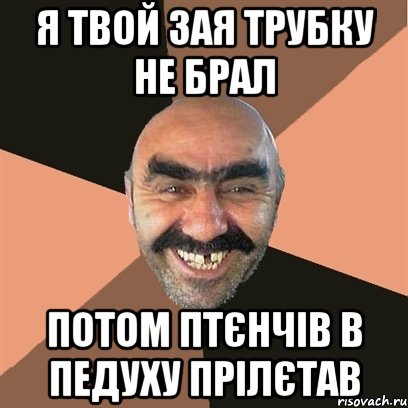 Я ТВОЙ ЗАЯ ТРУБКУ НЕ БРАЛ

ПОТОМ ПТЄНЧІВ В ПЕДУХУ ПРІЛЄТАВ

risovach.ru